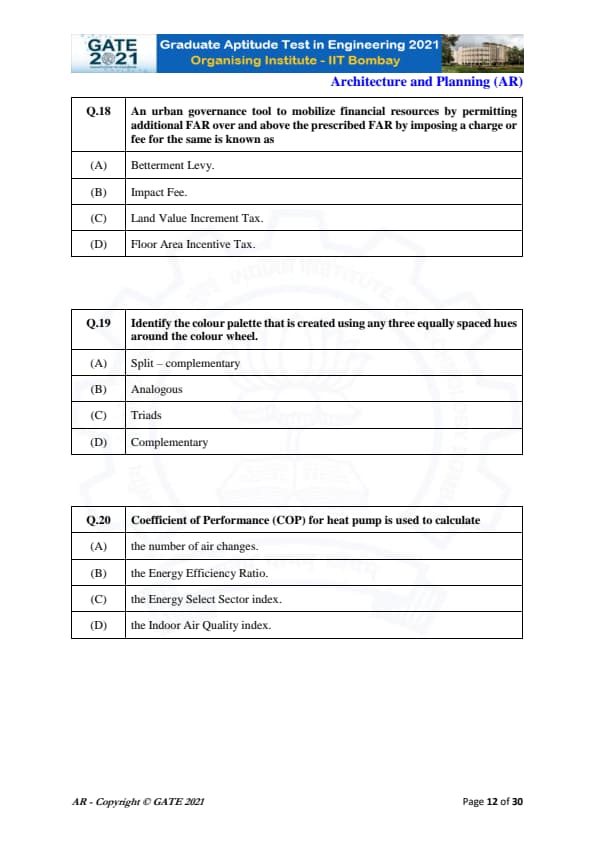 GATE 2021

Graduate Aptitude Test in Engineering 2021
Organising Institute - IIT Bombay

Architecture and Planning (AR)

| Q.18 | An urban governance tool to mobilize financial resources by permitting additional FAR over and above the prescribed FAR by imposing a charge or fee for the same is known as |
|---|---|
| (A) | Betterment Levy. |
| (B) | Impact Fee. |
| (C) | Land Value Increment Tax. |
| (D) | Floor Area Incentive Tax. |

| Q.19 | Identify the colour palette that is created using any three equally spaced hues around the colour wheel. |
|---|---|
| (A) | Split – complementary |
| (B) | Analogous |
| (C) | Triads |
| (D) | Complementary |

| Q.20 | Coefficient of Performance (COP) for heat pump is used to calculate |
|---|---|
| (A) | the number of air changes. |
| (B) | the Energy Efficiency Ratio. |
| (C) | the Energy Select Sector index. |
| (D) | the Indoor Air Quality index. |

AR - Copyright © GATE 2021

Page 12 of 30